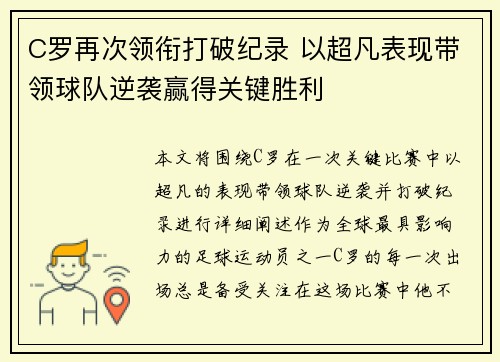 C罗再次领衔打破纪录 以超凡表现带领球队逆袭赢得关键胜利

本文将围绕C罗在一次关键比赛中以超凡的表现带领球队逆袭并打破纪录进行详细阐述作为全球最具影响力的足球运动员之一C罗的每一次出场总是备受关注在这场比赛中他不